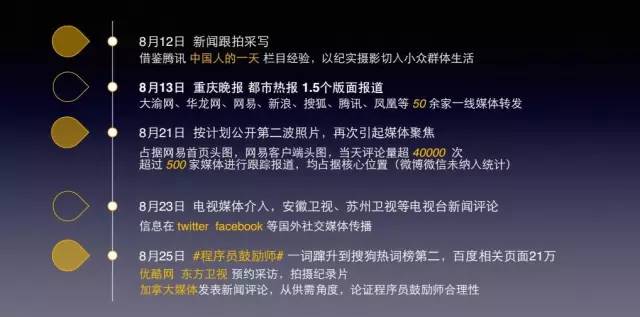 8月12日 新闻跟拍采写
借鉴腾讯 中国人的一天 栏目经验，以纪实摄影切入小众群体生活

8月13日 重庆晚报 都市热报 1.5个版面报道
大渝网、华龙网、网易、新浪、搜狐、腾讯、凤凰等 50 余家一线媒体转发

8月21日 按计划公开第二波照片，再次引起媒体聚焦
占据网易首页头图，网易客户端头图，当天评论量超 40000 次
超过 500 家媒体进行跟踪报道，均占据核心位置（微博微信未纳入统计）

8月23日 电视媒体介入，安徽卫视、苏州卫视等电视台新闻评论
信息在 twitter facebook 等国外社交媒体传播

8月25日 #程序员鼓励师# 一词蹿升到搜狗热词榜第二，百度相关页面21万
优酷网 东方卫视 预约采访，拍摄纪录片
加拿大媒体发表新闻评论，从供需角度，论证程序员鼓励师合理性